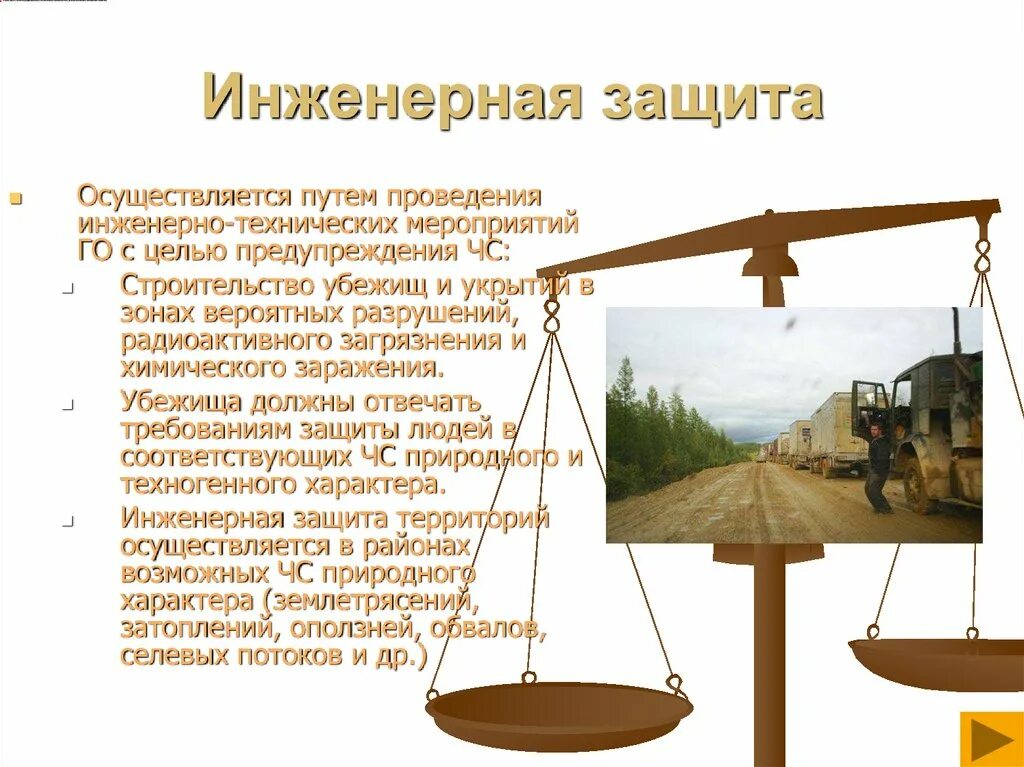 Инженерная защита

Осуществляется путем проведения инженерно-технических мероприятий ГО с целью предупреждения ЧС:

Строительство убежищ и укрытий в зонах вероятных разрушений, радиоактивного загрязнения и химического заражения.

Убежища должны отвечать требованиям защиты людей в соответствующих ЧС природного и техногенного характера.

Инженерная защита территорий осуществляется в районах возможных ЧС природного характера (землетрясений, затоплений, оползней, обвалов, селевых потоков и др.)